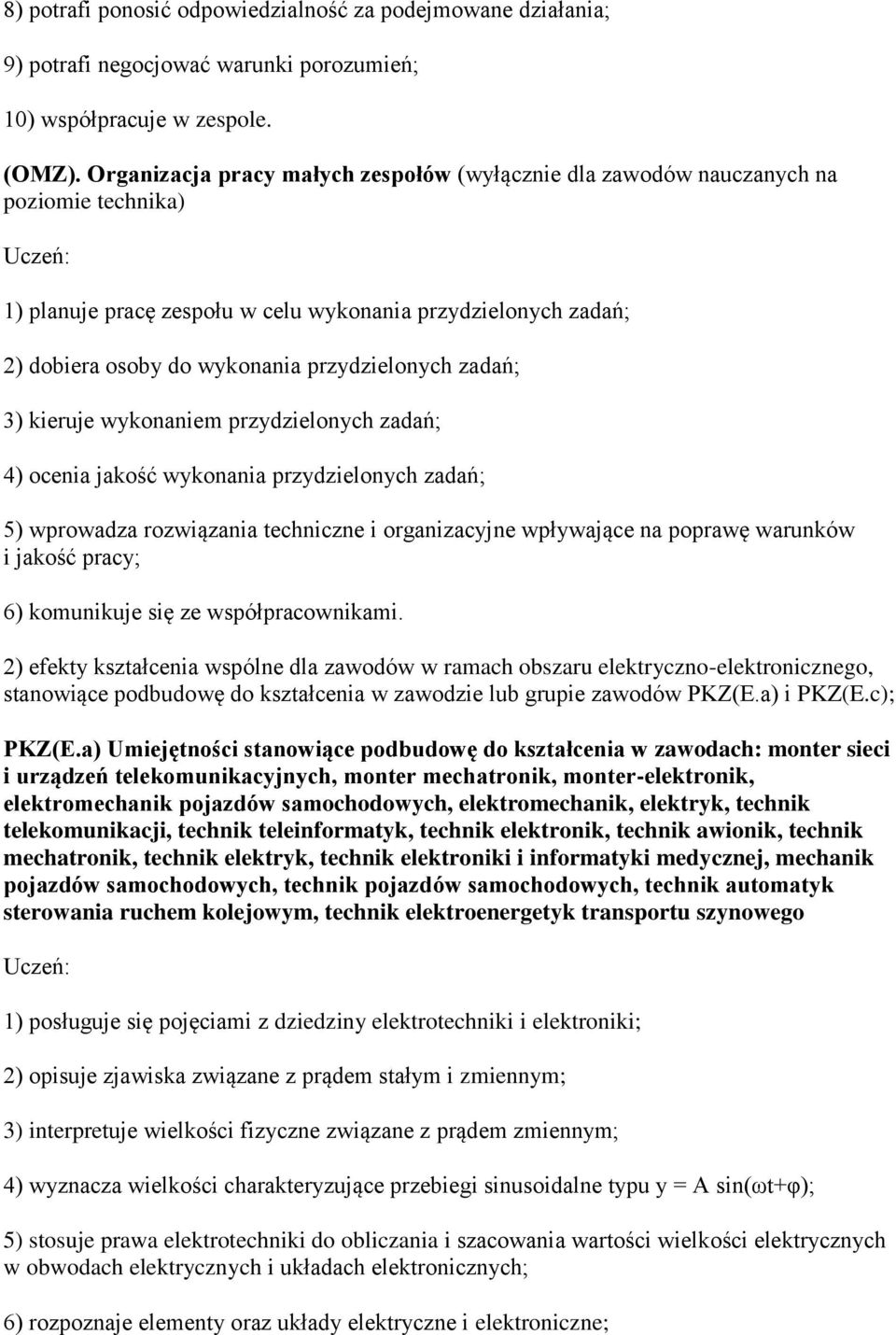 8) potrafi ponosić odpowiedzialność za podejmowane działania;

9) potrafi negocjować warunki porozumień;

10) współpracuje w zespole.

(OMZ). Organizacja pracy małych zespołów (wyłącznie dla zawodów nauczanych na poziomie technika)

Uczeń:

1) planuje pracę zespołu w celu wykonania przydzielonych zadań;

2) dobiera osoby do wykonania przydzielonych zadań;

3) kieruje wykonaniem przydzielonych zadań;

4) ocenia jakość wykonania przydzielonych zadań;

5) wprowadza rozwiązania techniczne i organizacyjne wpływające na poprawę warunków i jakość pracy;

6) komunikuje się ze współpracownikami.

2) efekty kształcenia wspólne dla zawodów w ramach obszaru elektryczno-elektronicznego, stanowiące podbudowę do kształcenia w zawodzie lub grupie zawodów PKZ(E.a) i PKZ(E.c);

PKZ(E.a) Umiejętności stanowiące podbudowę do kształcenia w zawodach: monter sieci i urządzeń telekomunikacyjnych, monter mechatronik, monter-elektronik, elektromechanik pojazdów samochodowych, elektromechanik, elektryk, technik telekomunikacji, technik teleinformatyk, technik elektronik, technik awionik, technik mechatronik, technik elektryk, technik elektroniki i informatyki medycznej, mechanik pojazdów samochodowych, technik pojazdów samochodowych, technik automatyk sterowania ruchem kolejowym, technik elektroenergetyk transportu szynowego

Uczeń:

1) posługuje się pojęciami z dziedziny elektrotechniki i elektroniki;

2) opisuje zjawiska związane z prądem stałym i zmiennym;

3) interpretuje wielkości fizyczne związane z prądem zmiennym;

4) wyznacza wielkości charakteryzujące przebiegi sinusoidalne typu $y = A \sin(\omega t+\varphi)$;

5) stosuje prawa elektrotechniki do obliczania i szacowania wartości wielkości elektrycznych w obwodach elektrycznych i układach elektronicznych;

6) rozpoznaje elementy oraz układy elektryczne i elektroniczne;